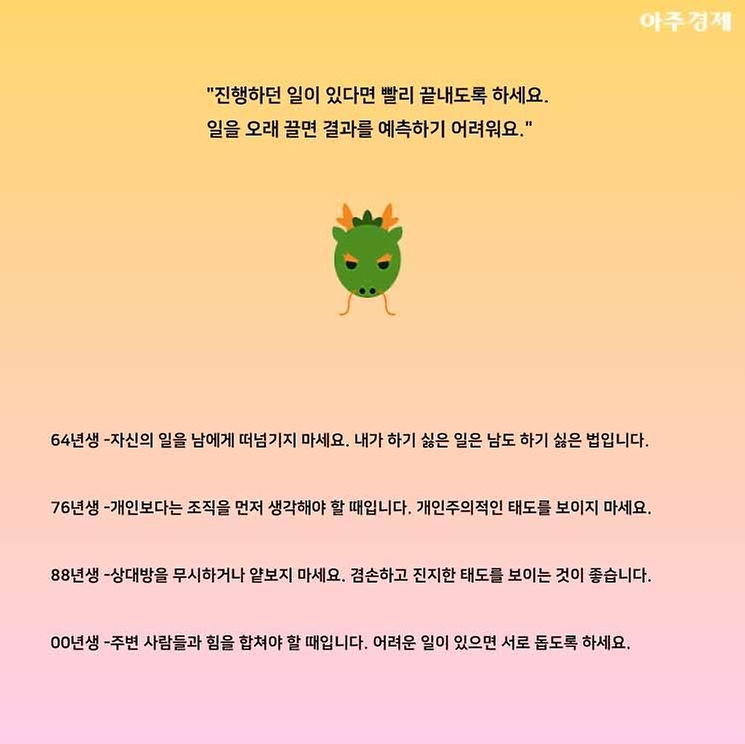 아주경제

"진행하던 일이 있다면 빨리 끝내도록 하세요.
일을 오래 끌면 결과를 예측하기 어려워요."

64년생 -자신의 일을 남에게 떠넘기지 마세요. 내가 하기 싫은 일은 남도 하기 싫은 법입니다.

76년생 -개인보다는 조직을 먼저 생각해야 할 때입니다. 개인주의적인 태도를 보이지 마세요.

88년생 -상대방을 무시하거나 얕보지 마세요. 겸손하고 진지한 태도를 보이는 것이 좋습니다.

00년생 -주변 사람들과 힘을 합쳐야 할 때입니다. 어려운 일이 있으면 서로 돕도록 하세요.